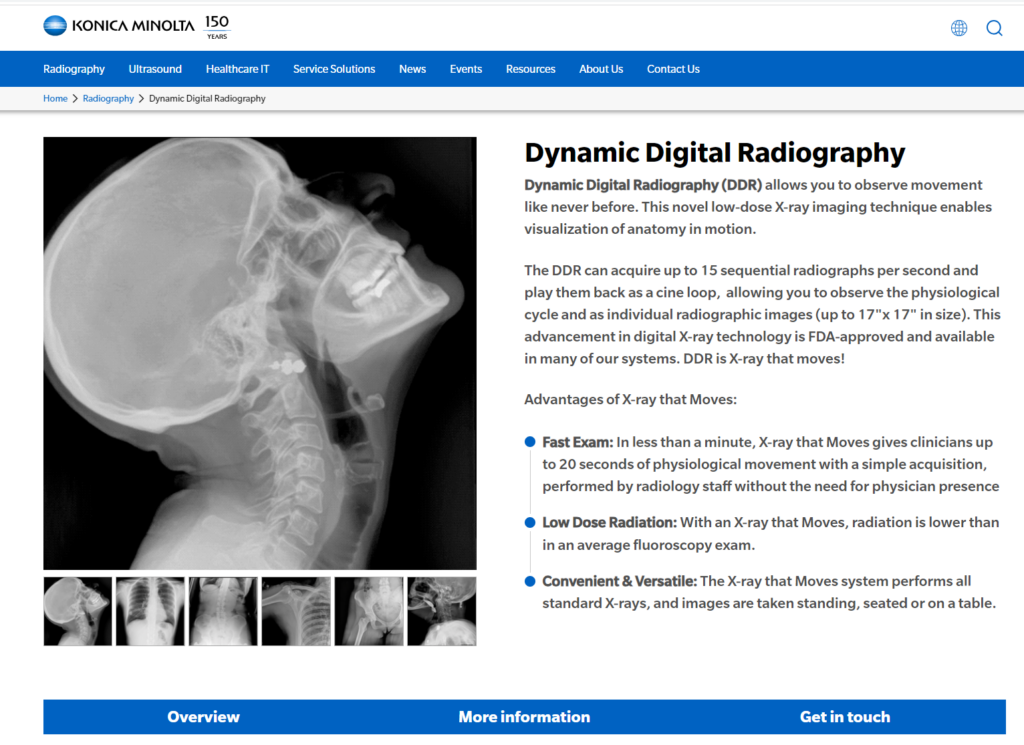 KONICA MINOLTA 150 YEARS

Radiography Ultrasound Healthcare IT Service Solutions News Events Resources About Us Contact Us

Home > Radiography > Dynamic Digital Radiography

Dynamic Digital Radiography

Dynamic Digital Radiography (DDR) allows you to observe movement like never before. This novel low-dose X-ray imaging technique enables visualization of anatomy in motion.

The DDR can acquire up to 15 sequential radiographs per second and play them back as a cine loop, allowing you to observe the physiological cycle and as individual radiographic images (up to 17"x 17" in size). This advancement in digital X-ray technology is FDA-approved and available in many of our systems. DDR is X-ray that moves!

Advantages of X-ray that Moves:

Fast Exam: In less than a minute, X-ray that Moves gives clinicians up to 20 seconds of physiological movement with a simple acquisition, performed by radiology staff without the need for physician presence

Low Dose Radiation: With an X-ray that Moves, radiation is lower than in an average fluoroscopy exam.

Convenient & Versatile: The X-ray that Moves system performs all standard X-rays, and images are taken standing, seated or on a table.

Overview More information Get in touch